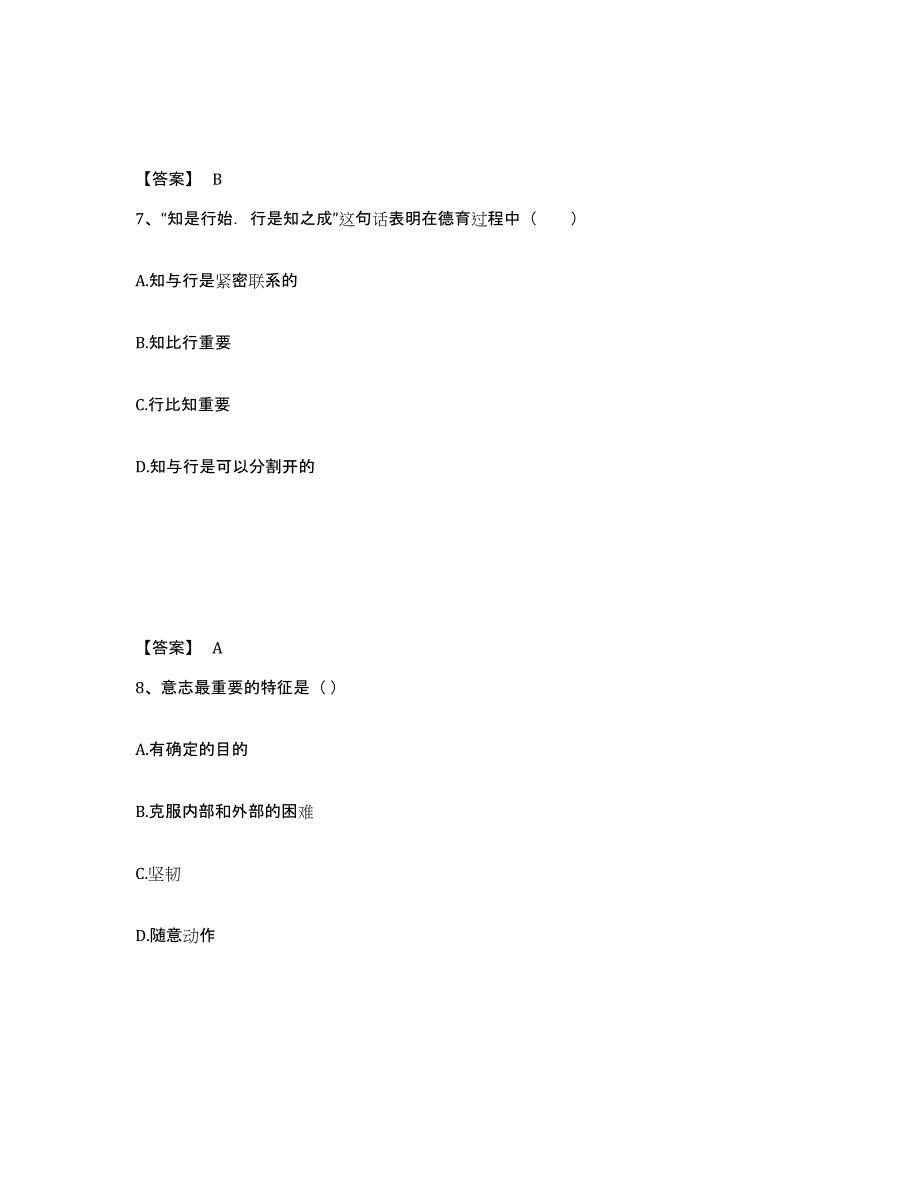 【答案】 B

7、“知是行始．行是知之成”这句话表明在德育过程中（　　）

A.知与行是紧密联系的

B.知比行重要

C.行比知重要

D.知与行是可以分割开的

【答案】 A

8、意志最重要的特征是（ ）

A.有确定的目的

B.克服内部和外部的困难

C.坚韧

D.随意动作